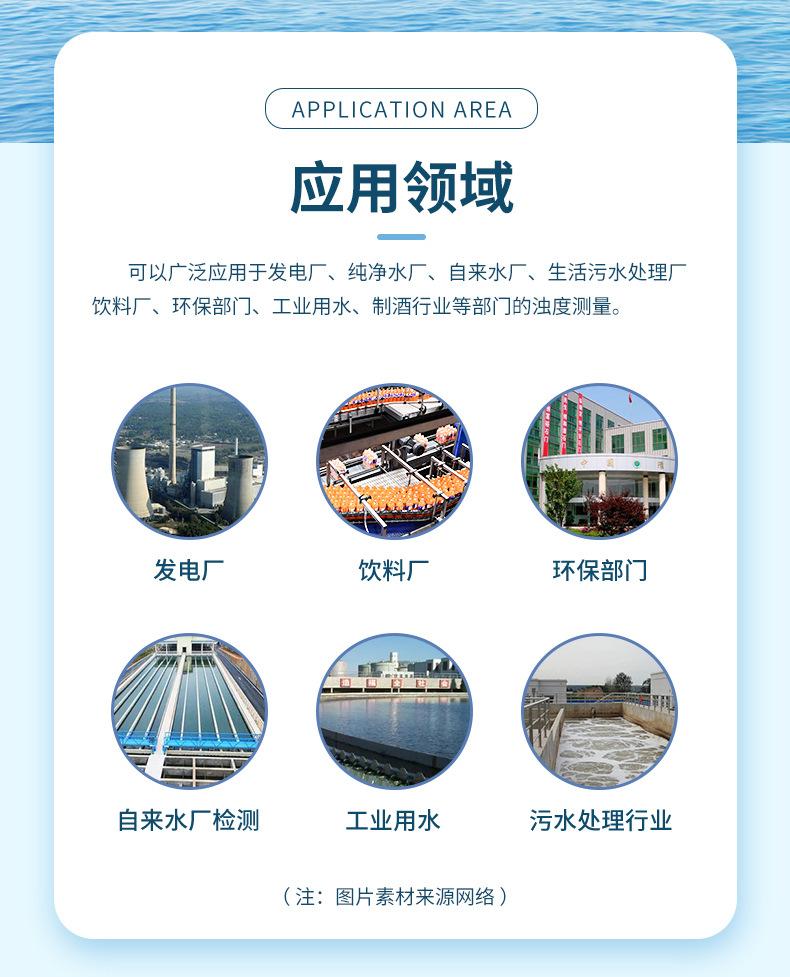 APPLICATION AREA

应用领域

可以广泛应用于发电厂、纯净水厂、自来水厂、生活污水处理厂饮料厂、环保部门、工业用水、制酒行业等部门的浊度测量。

发电厂

饮料厂

环保部门

自来水厂检测

工业用水

污水处理行业

（注：图片素材来源网络）